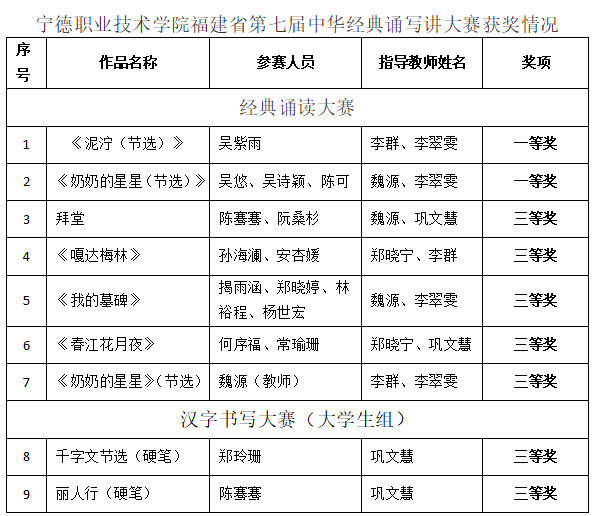 宁德职业技术学院福建省第七届中华经典诵写讲大赛获奖情况

| 序号 | 作品名称 | 参赛人员 | 指导教师姓名 | 奖项 |
|---|---|---|---|---|
| 经典诵读大赛 | | | | |
| 1 | 《泥泞（节选）》 | 吴紫雨 | 李群、李翠雯 | 一等奖 |
| 2 | 《奶奶的星星（节选）》 | 吴悠、吴诗颖、陈可 | 魏源、李翠雯 | 一等奖 |
| 3 | 拜堂 | 陈骞骞、阮桑杉 | 魏源、巩文慧 | 三等奖 |
| 4 | 《嘎达梅林》 | 孙海澜、安杏媛 | 郑晓宁、李群 | 三等奖 |
| 5 | 《我的墓碑》 | 揭雨涵、郑晓婷、林裕程、杨世宏 | 魏源、李翠雯 | 三等奖 |
| 6 | 《春江花月夜》 | 何序福、常瑜珊 | 郑晓宁、巩文慧 | 三等奖 |
| 7 | 《奶奶的星星》(节选) | 魏源（教师） | 李群、李翠雯 | 三等奖 |
| 汉字书写大赛（大学生组） | | | | |
| 8 | 千字文节选（硬笔） | 郑玲珊 | 巩文慧 | 三等奖 |
| 9 | 丽人行（硬笔） | 陈骞骞 | 巩文慧 | 三等奖 |